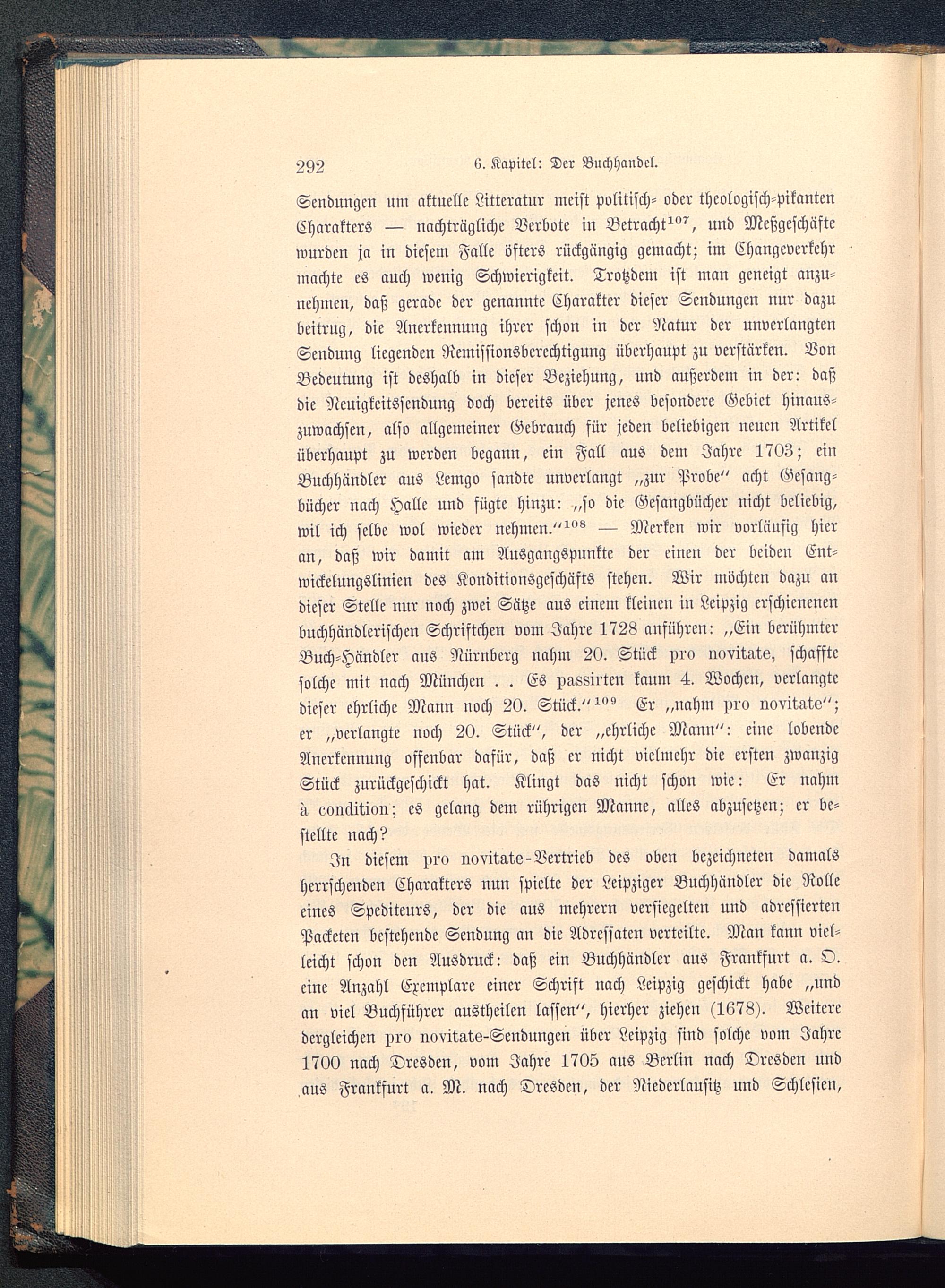 292 6. Kapitel: Der Buchhandel.

Sendungen um aktuelle Litteratur meist politisch- oder theologisch-pikanten Charakters — nachträgliche Verbote in Betracht$^{107}$, und Meßgeschäfte wurden ja in diesem Falle öfters rückgängig gemacht; im Changeverkehr machte es auch wenig Schwierigkeit. Trotzdem ist man geneigt anzunehmen, daß gerade der genannte Charakter dieser Sendungen nur dazu beitrug, die Anerkennung ihrer schon in der Natur der unverlangten Sendung liegenden Remissionsberechtigung überhaupt zu verstärken. Von Bedeutung ist deshalb in dieser Beziehung, und außerdem in der: daß die Neuigkeitssendung doch bereits über jenes besondere Gebiet hinauszuwachsen, also allgemeiner Gebrauch für jeden beliebigen neuen Artikel überhaupt zu werden begann, ein Fall aus dem Jahre 1703; ein Buchhändler aus Lemgo sandte unverlangt „zur Probe“ acht Gesangbücher nach Halle und fügte hinzu: „so die Gesangbücher nicht beliebig, wil ich selbe wol wieder nehmen.“$^{108}$ — Merken wir vorläufig hier an, daß wir damit am Ausgangspunkte der einen der beiden Entwickelungslinien des Konditionsgeschäfts stehen. Wir möchten dazu an dieser Stelle nur noch zwei Sätze aus einem kleinen in Leipzig erschienenen buchhändlerischen Schriftchen vom Jahre 1728 anführen: „Ein berühmter Buch-Händler aus Nürnberg nahm 20. Stück pro novitate, schaffte solche mit nach München . . Es passirten kaum 4. Wochen, verlangte dieser ehrliche Mann noch 20. Stück.“$^{109}$ Er „nahm pro novitate“; er „verlangte noch 20. Stück“, der „ehrliche Mann“: eine lobende Anerkennung offenbar dafür, daß er nicht vielmehr die ersten zwanzig Stück zurückgeschickt hat. Klingt das nicht schon wie: Er nahm à condition; es gelang dem rührigen Manne, alles abzusetzen; er bestellte nach?

In diesem pro novitate-Vertrieb des oben bezeichneten damals herrschenden Charakters nun spielte der Leipziger Buchhändler die Rolle eines Spediteurs, der die aus mehrern versiegelten und adressierten Packeten bestehende Sendung an die Adressaten verteilte. Man kann vielleicht schon den Ausdruck: daß ein Buchhändler aus Frankfurt a. O. eine Anzahl Exemplare einer Schrift nach Leipzig geschickt habe „und an viel Buchführer austheilen lassen“, hierher ziehen (1678). Weitere dergleichen pro novitate-Sendungen über Leipzig sind solche vom Jahre 1700 nach Dresden, vom Jahre 1705 aus Berlin nach Dresden und aus Frankfurt a. M. nach Dresden, der Niederlausitz und Schlesien,